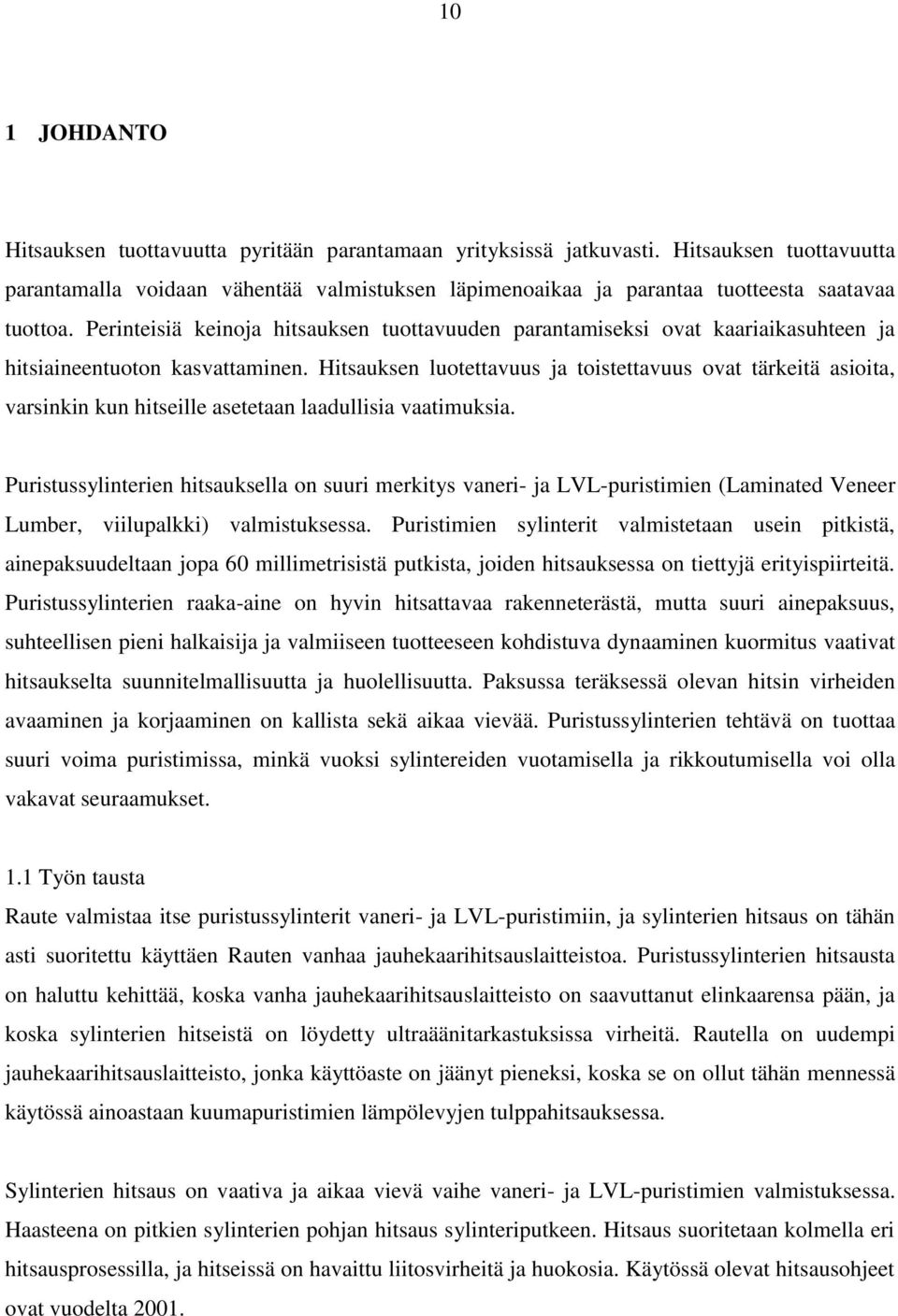 10

1 JOHDANTO

Hitsauksen tuottavuutta pyritään parantamaan yrityksissä jatkuvasti. Hitsauksen tuottavuutta parantamalla voidaan vähentää valmistuksen läpimenoaikaa ja parantaa tuotteesta saatavaa tuottoa. Perinteisiä keinoja hitsauksen tuottavuuden parantamiseksi ovat kaariaikasuhteen ja hitsiaineentuoton kasvattaminen. Hitsauksen luotettavuus ja toistettavuus ovat tärkeitä asioita, varsinkin kun hitseille asetetaan laadullisia vaatimuksia.

Puristussylinterien hitsauksella on suuri merkitys vaneri- ja LVL-puristimien (Laminated Veneer Lumber, viilupalkki) valmistuksessa. Puristimien sylinterit valmistetaan usein pitkistä, ainepaksuudeltaan jopa 60 millimetrisistä putkista, joiden hitsauksessa on tiettyjä erityispiirteitä. Puristussylinterien raaka-aine on hyvin hitsattavaa rakenneterästä, mutta suuri ainepaksuus, suhteellisen pieni halkaisija ja valmiiseen tuotteeseen kohdistuva dynaaminen kuormitus vaativat hitsaukselta suunnitelmallisuutta ja huolellisuutta. Paksussa teräksessä olevan hitsin virheiden avaaminen ja korjaaminen on kallista sekä aikaa vievää. Puristussylinterien tehtävä on tuottaa suuri voima puristimissa, minkä vuoksi sylintereiden vuotamisella ja rikkoutumisella voi olla vakavat seuraamukset.

1.1 Työn tausta
Raute valmistaa itse puristussylinterit vaneri- ja LVL-puristimiin, ja sylinterien hitsaus on tähän asti suoritettu käyttäen Rauten vanhaa jauhekaarihitsauslaitteistoa. Puristussylinterien hitsausta on haluttu kehittää, koska vanha jauhekaarihitsauslaitteisto on saavuttanut elinkaarensa pään, ja koska sylinterien hitseistä on löydetty ultraäänitarkastuksissa virheitä. Rautella on uudempi jauhekaarihitsauslaitteisto, jonka käyttöaste on jäänyt pieneksi, koska se on ollut tähän mennessä käytössä ainoastaan kuumapuristimien lämpölevyjen tulppahitsauksessa.

Sylinterien hitsaus on vaativa ja aikaa vievä vaihe vaneri- ja LVL-puristimien valmistuksessa. Haasteena on pitkien sylinterien pohjan hitsaus sylinteriputkeen. Hitsaus suoritetaan kolmella eri hitsausprosessilla, ja hitseissä on havaittu liitosvirheitä ja huokosia. Käytössä olevat hitsausohjeet ovat vuodelta 2001.